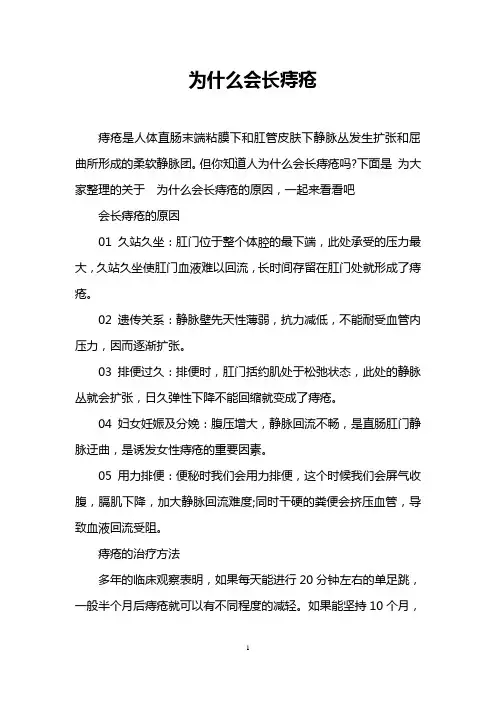 为什么会长痔疮

痔疮是人体直肠末端粘膜下和肛管皮肤下静脉丛发生扩张和屈曲所形成的柔软静脉团。但你知道人为什么会长痔疮吗?下面是 为大家整理的关于 为什么会长痔疮的原因，一起来看看吧

会长痔疮的原因

01 久站久坐：肛门位于整个体腔的最下端，此处承受的压力最大，久站久坐使肛门血液难以回流，长时间存留在肛门处就形成了痔疮。

02 遗传关系：静脉壁先天性薄弱，抗力减低，不能耐受血管内压力，因而逐渐扩张。

03 排便过久：排便时，肛门括约肌处于松弛状态，此处的静脉丛就会扩张，日久弹性下降不能回缩就变成了痔疮。

04 妇女妊娠及分娩：腹压增大，静脉回流不畅，是直肠肛门静脉迂曲，是诱发女性痔疮的重要因素。

05 用力排便：便秘时我们会用力排便，这个时候我们会屏气收腹，膈肌下降，加大静脉回流难度;同时干硬的粪便会挤压血管，导致血液回流受阻。

痔疮的治疗方法

多年的临床观察表明，如果每天能进行 20 分钟左右的单足跳，一般半个月后痔疮就可以有不同程度的减轻。如果能坚持 10 个月，

1